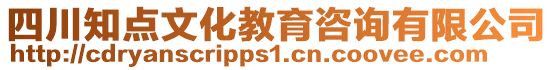 四川知点文化教育咨询有限公司
http://cdryanscripps1.cn.coovee.com